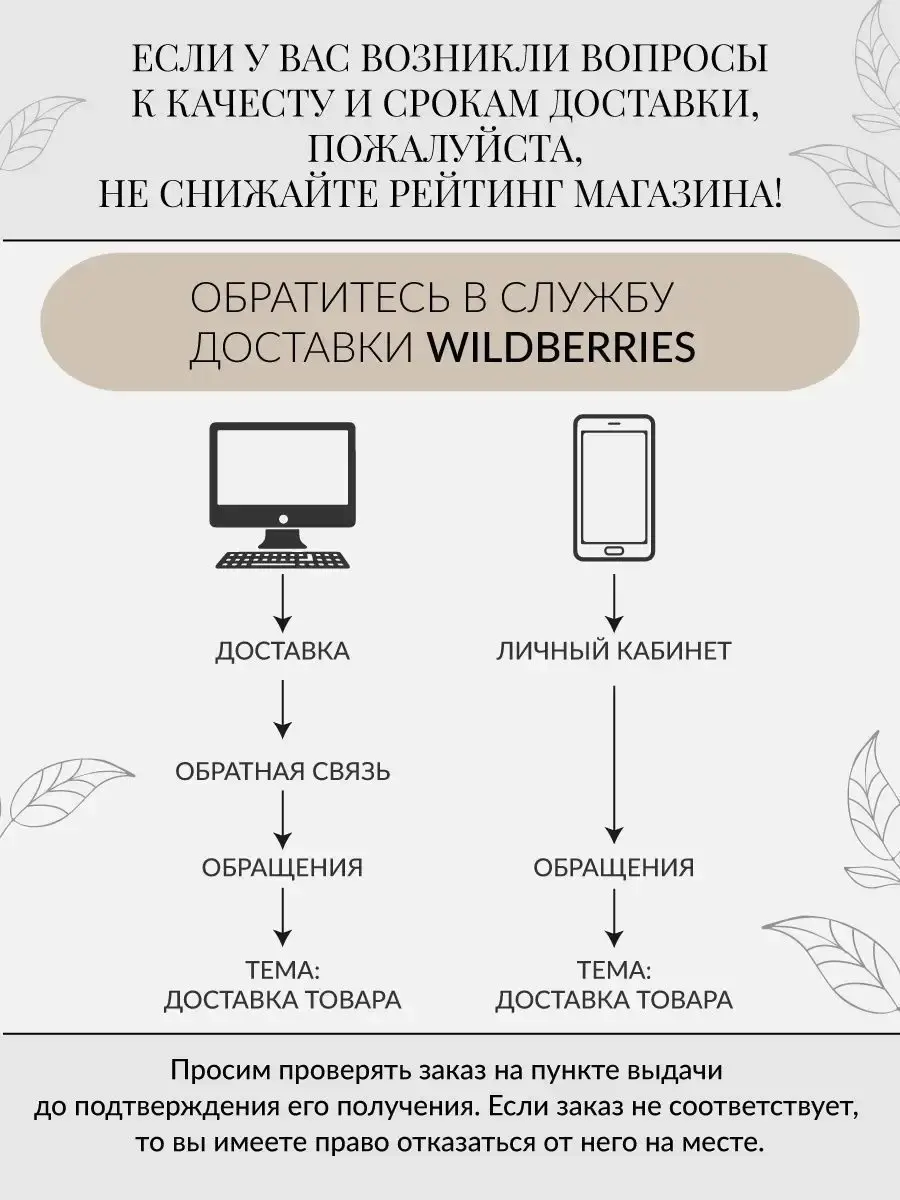 ЕСЛИ У ВАС ВОЗНИКЛИ ВОПРОСЫ К КАЧЕСТУ И СРОКАМ ДОСТАВКИ, ПОЖАЛУЙСТА, НЕ СНИЖАЙТЕ РЕЙТИНГ МАГАЗИНА!

ОБРАТИТЕСЬ В СЛУЖБУ ДОСТАВКИ WILDBERRIES

ДОСТАВКА

ОБРАТНАЯ СВЯЗЬ

ОБРАЩЕНИЯ

ТЕМА: ДОСТАВКА ТОВАРА

ЛИЧНЫЙ КАБИНЕТ

ОБРАЩЕНИЯ

ТЕМА: ДОСТАВКА ТОВАРА

Просим проверять заказ на пункте выдачи до подтверждения его получения. Если заказ не соответствует, то вы имеете право отказаться от него на месте.